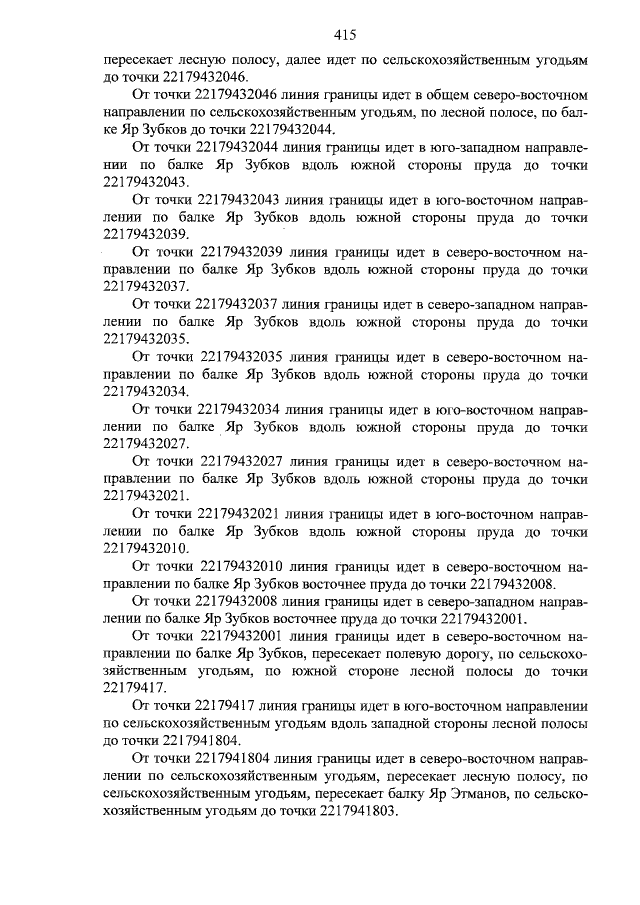 415

пересекает лесную полосу, далее идет по сельскохозяйственным угодьям до точки 22179432046.

От точки 22179432046 линия границы идет в общем северо-восточном направлении по сельскохозяйственным угодьям, по лесной полосе, по балке Яр Зубков до точки 22179432044.

От точки 22179432044 линия границы идет в юго-западном направлении по балке Яр Зубков вдоль южной стороны пруда до точки 22179432043.

От точки 22179432043 линия границы идет в юго-восточном направлении по балке Яр Зубков вдоль южной стороны пруда до точки 22179432039.

От точки 22179432039 линия границы идет в северо-восточном направлении по балке Яр Зубков вдоль южной стороны пруда до точки 22179432037.

От точки 22179432037 линия границы идет в северо-западном направлении по балке Яр Зубков вдоль южной стороны пруда до точки 22179432035.

От точки 22179432035 линия границы идет в северо-восточном направлении по балке Яр Зубков вдоль южной стороны пруда до точки 22179432034.

От точки 22179432034 линия границы идет в юго-восточном направлении по балке Яр Зубков вдоль южной стороны пруда до точки 22179432027.

От точки 22179432027 линия границы идет в северо-восточном направлении по балке Яр Зубков вдоль южной стороны пруда до точки 22179432021.

От точки 22179432021 линия границы идет в юго-восточном направлении по балке Яр Зубков вдоль южной стороны пруда до точки 22179432010.

От точки 22179432010 линия границы идет в северо-восточном направлении по балке Яр Зубков восточнее пруда до точки 22179432008.

От точки 22179432008 линия границы идет в северо-западном направлении по балке Яр Зубков восточнее пруда до точки 22179432001.

От точки 22179432001 линия границы идет в северо-восточном направлении по балке Яр Зубков, пересекает полевую дорогу, по сельскохозяйственным угодьям, по южной стороне лесной полосы до точки 22179417.

От точки 22179417 линия границы идет в юго-восточном направлении по сельскохозяйственным угодьям вдоль западной стороны лесной полосы до точки 2217941804.

От точки 2217941804 линия границы идет в северо-восточном направлении по сельскохозяйственным угодьям, пересекает лесную полосу, по сельскохозяйственным угодьям, пересекает балку Яр Этманов, по сельскохозяйственным угодьям до точки 2217941803.